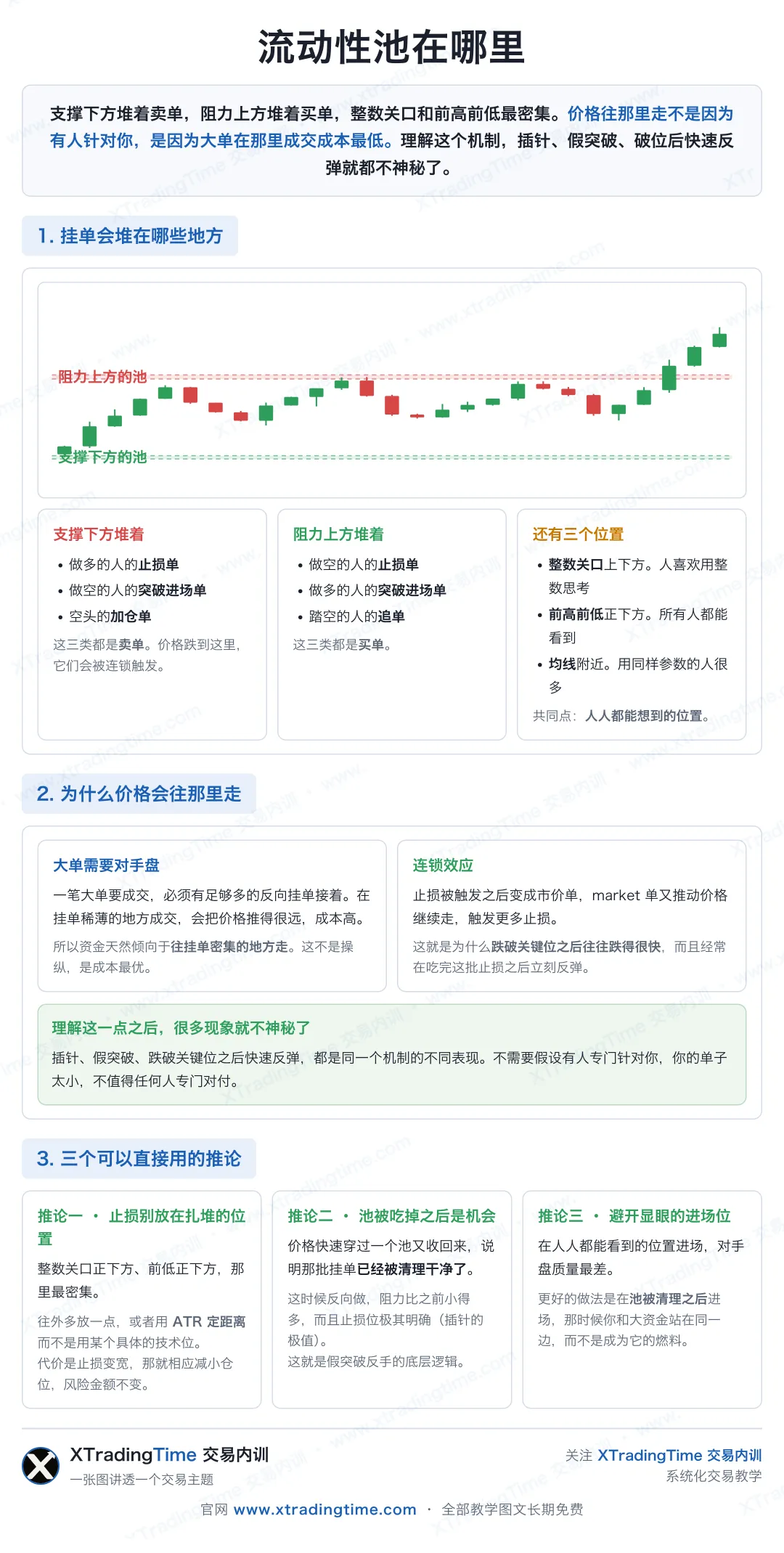 流动性池在哪里

支撑下方堆着卖单，阻力上方堆着买单，整数关口和前高前低最密集。价格往那里走不是因为有人针对你，是因为大单在那里成交成本最低。理解这个机制，插针、假突破、破位后快速反弹就都不神秘了。

1. 挂单会堆在哪些地方

阻力上方的池

支撑下方的池

支撑下方堆着
• 做多的人的止损单
• 做空的人的突破进场单
• 空头的加仓单
这三类都是卖单。价格跌到这里，它们会被连锁触发。

阻力上方堆着
• 做空的人的止损单
• 做多的人的突破进场单
• 踏空的人的追单
这三类都是买单。

还有三个位置
• 整数关口上下方。人喜欢用整数思考
• 前高前低正下方。所有人都能看到
• 均线附近。用同样参数的人很多
共同点：人人都能想到的位置。

2. 为什么价格会往那里走

大单需要对手盘
一笔大单要成交，必须有足够多的反向挂单接着。在挂单稀薄的地方成交，会把价格推得很远，成本高。
所以资金天然倾向于往挂单密集的地方走。这不是操纵，是成本最优。

连锁效应
止损被触发之后变成市价单，market 单又推动价格继续走，触发更多止损。
这就是为什么跌破关键位之后往往跌得很快，而且经常在吃完这批止损之后立刻反弹。

理解这一点之后，很多现象就不神秘了
插针、假突破、跌破关键位之后快速反弹，都是同一个机制的不同表现。不需要假设有人专门针对你，你的单子太小，不值得任何人专门对付。

3. 三个可以直接用的推论

推论一 · 止损别放在扎堆的位置
整数关口正下方、前低正下方，那里最密集。
往外多放一点，或者用 ATR 定距离而不是用某个具体的技术位。
代价是止损变宽，那就相应减小仓位，风险金额不变。

推论二 · 池被吃掉之后是机会
价格快速穿过一个池又收回来，说明那批挂单已经被清理干净了。
这时候反向做，阻力比之前小得多，而且止损位极其明确（插针的极值）。
这就是假突破反手的底层逻辑。

推论三 · 避开显眼的进场位
在人人都能看到的位置进场，对手盘质量最差。
更好的做法是在池被清理之后进场，那时候你和大资金站在同一边，而不是成为它的燃料。

XTradingTime 交易内训
一张图讲透一个交易主题

关注 XTradingTime 交易内训
系统化交易教学

官网 www.xtradingtime.com · 全部教学图文长期免费